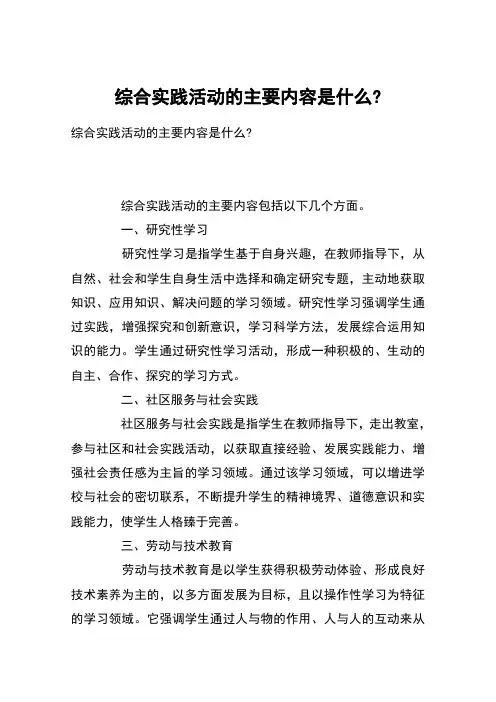 综合实践活动的主要内容是什么?

综合实践活动的主要内容是什么?

综合实践活动的主要内容包括以下几个方面。

一、研究性学习

研究性学习是指学生基于自身兴趣，在教师指导下，从自然、社会和学生自身生活中选择和确定研究专题，主动地获取知识、应用知识、解决问题的学习领域。研究性学习强调学生通过实践，增强探究和创新意识，学习科学方法，发展综合运用知识的能力。学生通过研究性学习活动，形成一种积极的、生动的自主、合作、探究的学习方式。

二、社区服务与社会实践

社区服务与社会实践是指学生在教师指导下，走出教室，参与社区和社会实践活动，以获取直接经验、发展实践能力、增强社会责任感为主旨的学习领域。通过该学习领域，可以增进学校与社会的密切联系，不断提升学生的精神境界、道德意识和实践能力，使学生人格臻于完善。

三、劳动与技术教育

劳动与技术教育是以学生获得积极劳动体验、形成良好技术素养为主的，以多方面发展为目标，且以操作性学习为特征的学习领域。它强调学生通过人与物的作用、人与人的互动来从